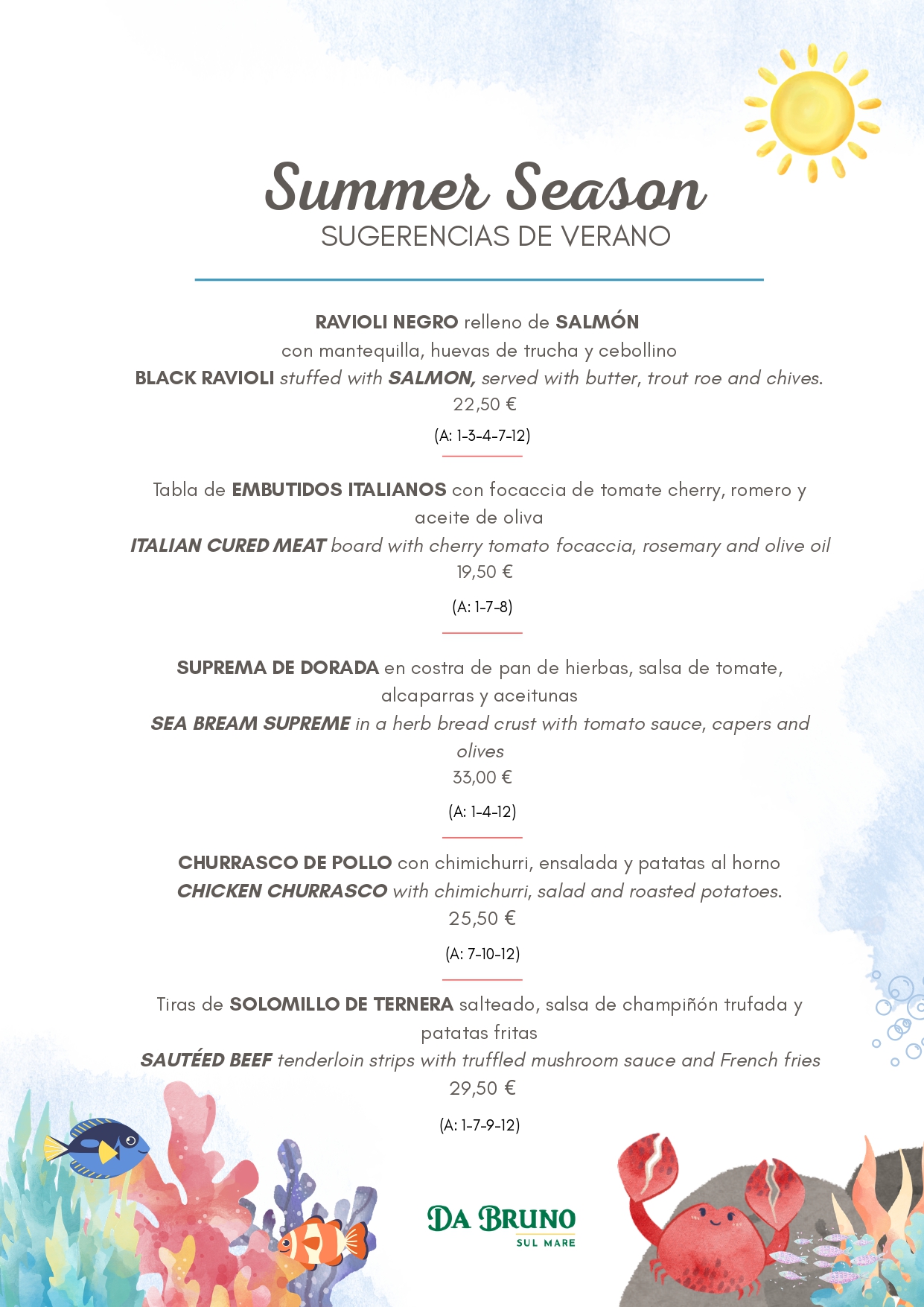 Summer Season
SUGERENCIAS DE VERANO

RAVIOLI NEGRO relleno de SALMÓN
con mantequilla, huevas de trucha y cebollino
BLACK RAVIOLI stuffed with SALMON, served with butter, trout roe and chives.
22,50 €
(A: 1-3-4-7-12)

Tabla de EMBUTIDOS ITALIANOS con focaccia de tomate cherry, romero y aceite de oliva
ITALIAN CURED MEAT board with cherry tomato focaccia, rosemary and olive oil
19,50 €
(A: 1-7-8)

SUPREMA DE DORADA en costra de pan de hierbas, salsa de tomate, alcaparras y aceitunas
SEA BREAM SUPREME in a herb bread crust with tomato sauce, capers and olives
33,00 €
(A: 1-4-12)

CHURRASCO DE POLLO con chimichurri, ensalada y patatas al horno
CHICKEN CHURRASCO with chimichurri, salad and roasted potatoes.
25,50 €
(A: 7-10-12)

Tiras de SOLOMILLO DE TERNERA salteado, salsa de champiñón trufada y patatas fritas
SAUTÉED BEEF tenderloin strips with truffled mushroom sauce and French fries
29,50 €
(A: 1-7-9-12)

DA BRUNO
SUL MARE